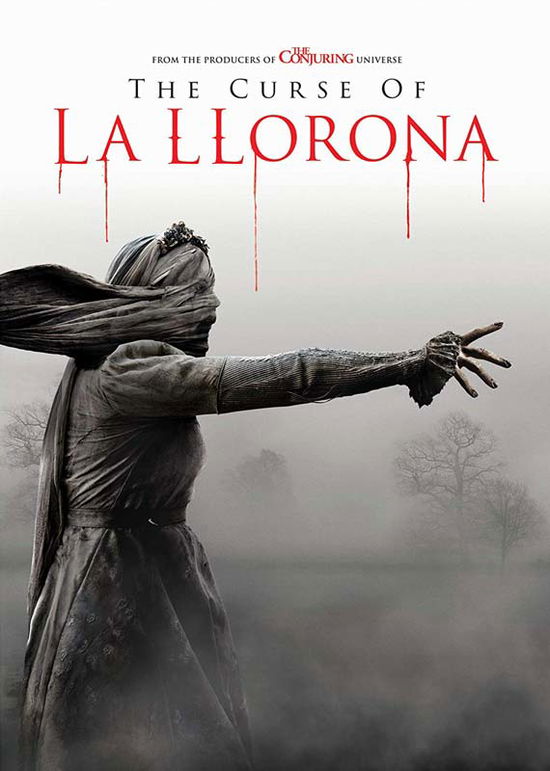 FROM THE PRODUCERS OF THE CONJURING UNIVERSE
THE CURSE OF
LA LLORONA